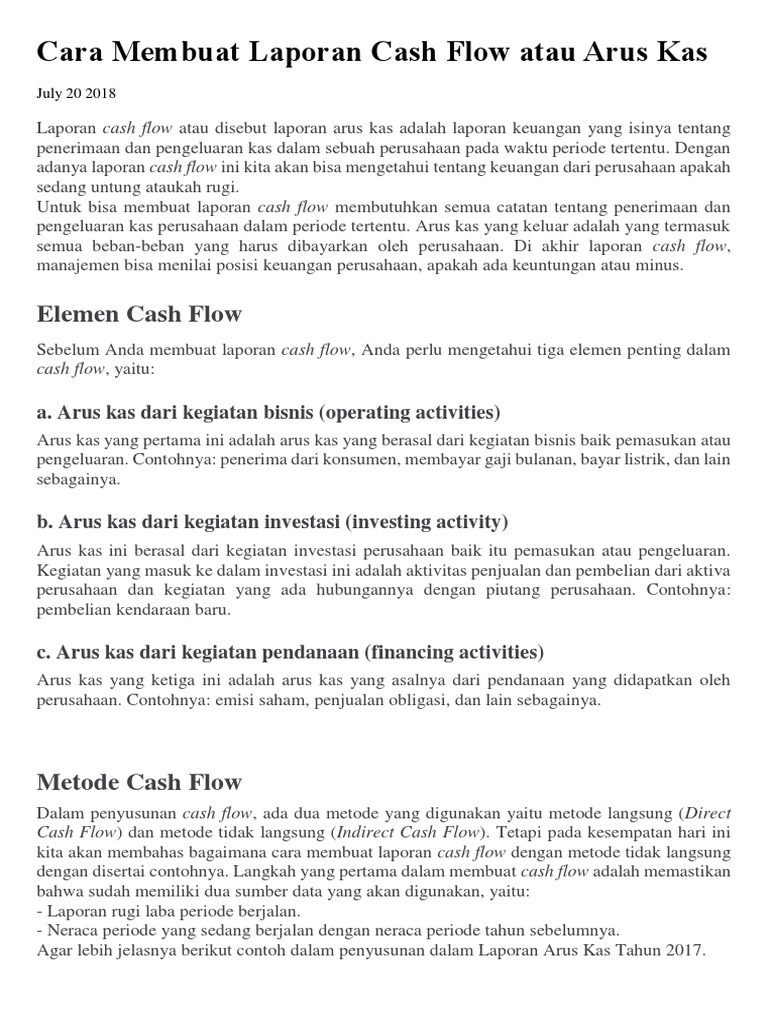 Cara Membuat Laporan Cash Flow atau Arus Kas

July 20 2018

Laporan cash flow atau disebut laporan arus kas adalah laporan keuangan yang isinya tentang penerimaan dan pengeluaran kas dalam sebuah perusahaan pada waktu periode tertentu. Dengan adanya laporan cash flow ini kita akan bisa mengetahui tentang keuangan dari perusahaan apakah sedang untung ataukah rugi.
Untuk bisa membuat laporan cash flow membutuhkan semua catatan tentang penerimaan dan pengeluaran kas perusahaan dalam periode tertentu. Arus kas yang keluar adalah yang termasuk semua beban-beban yang harus dibayarkan oleh perusahaan. Di akhir laporan cash flow, manajemen bisa menilai posisi keuangan perusahaan, apakah ada keuntungan atau minus.

Elemen Cash Flow

Sebelum Anda membuat laporan cash flow, Anda perlu mengetahui tiga elemen penting dalam cash flow, yaitu:

a. Arus kas dari kegiatan bisnis (operating activities)

Arus kas yang pertama ini adalah arus kas yang berasal dari kegiatan bisnis baik pemasukan atau pengeluaran. Contohnya: penerima dari konsumen, membayar gaji bulanan, bayar listrik, dan lain sebagainya.

b. Arus kas dari kegiatan investasi (investing activity)

Arus kas ini berasal dari kegiatan investasi perusahaan baik itu pemasukan atau pengeluaran. Kegiatan yang masuk ke dalam investasi ini adalah aktivitas penjualan dan pembelian dari aktiva perusahaan dan kegiatan yang ada hubungannya dengan piutang perusahaan. Contohnya: pembelian kendaraan baru.

c. Arus kas dari kegiatan pendanaan (financing activities)

Arus kas yang ketiga ini adalah arus kas yang asalnya dari pendanaan yang didapatkan oleh perusahaan. Contohnya: emisi saham, penjualan obligasi, dan lain sebagainya.

Metode Cash Flow

Dalam penyusunan cash flow, ada dua metode yang digunakan yaitu metode langsung (Direct Cash Flow) dan metode tidak langsung (Indirect Cash Flow). Tetapi pada kesempatan hari ini kita akan membahas bagaimana cara membuat laporan cash flow dengan metode tidak langsung dengan disertai contohnya. Langkah yang pertama dalam membuat cash flow adalah memastikan bahwa sudah memiliki dua sumber data yang akan digunakan, yaitu:
- Laporan rugi laba periode berjalan.
- Neraca periode yang sedang berjalan dengan neraca periode tahun sebelumnya.
Agar lebih jelasnya berikut contoh dalam penyusunan dalam Laporan Arus Kas Tahun 2017.